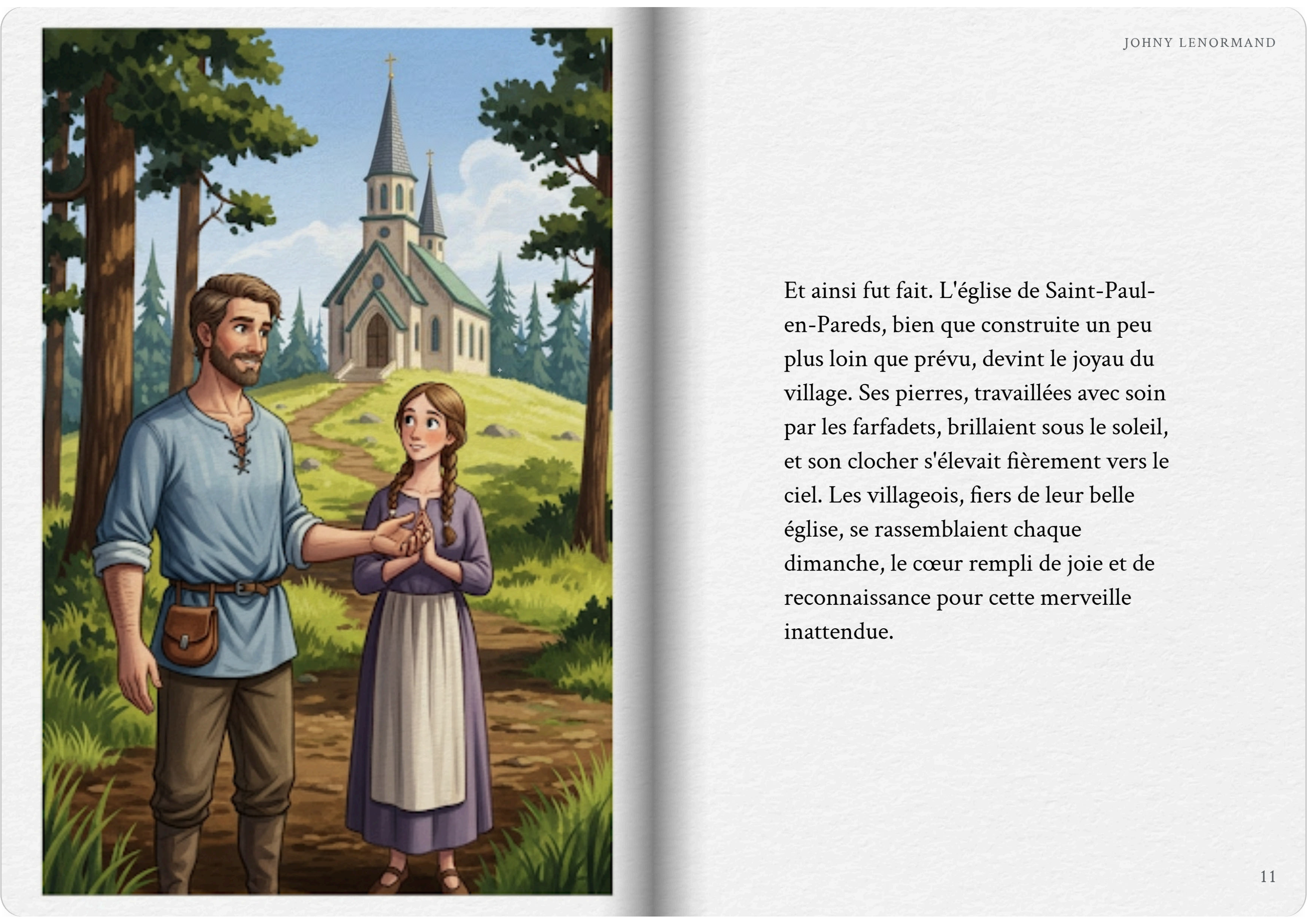 JOHNY LENORMAND

Et ainsi fut fait. L'église de Saint-Paul-en-Pareds, bien que construite un peu plus loin que prévu, devint le joyau du village. Ses pierres, travaillées avec soin par les farfadets, brillaient sous le soleil, et son clocher s'élevait fièrement vers le ciel. Les villageois, fiers de leur belle église, se rassemblaient chaque dimanche, le cœur rempli de joie et de reconnaissance pour cette merveille inattendue.

11